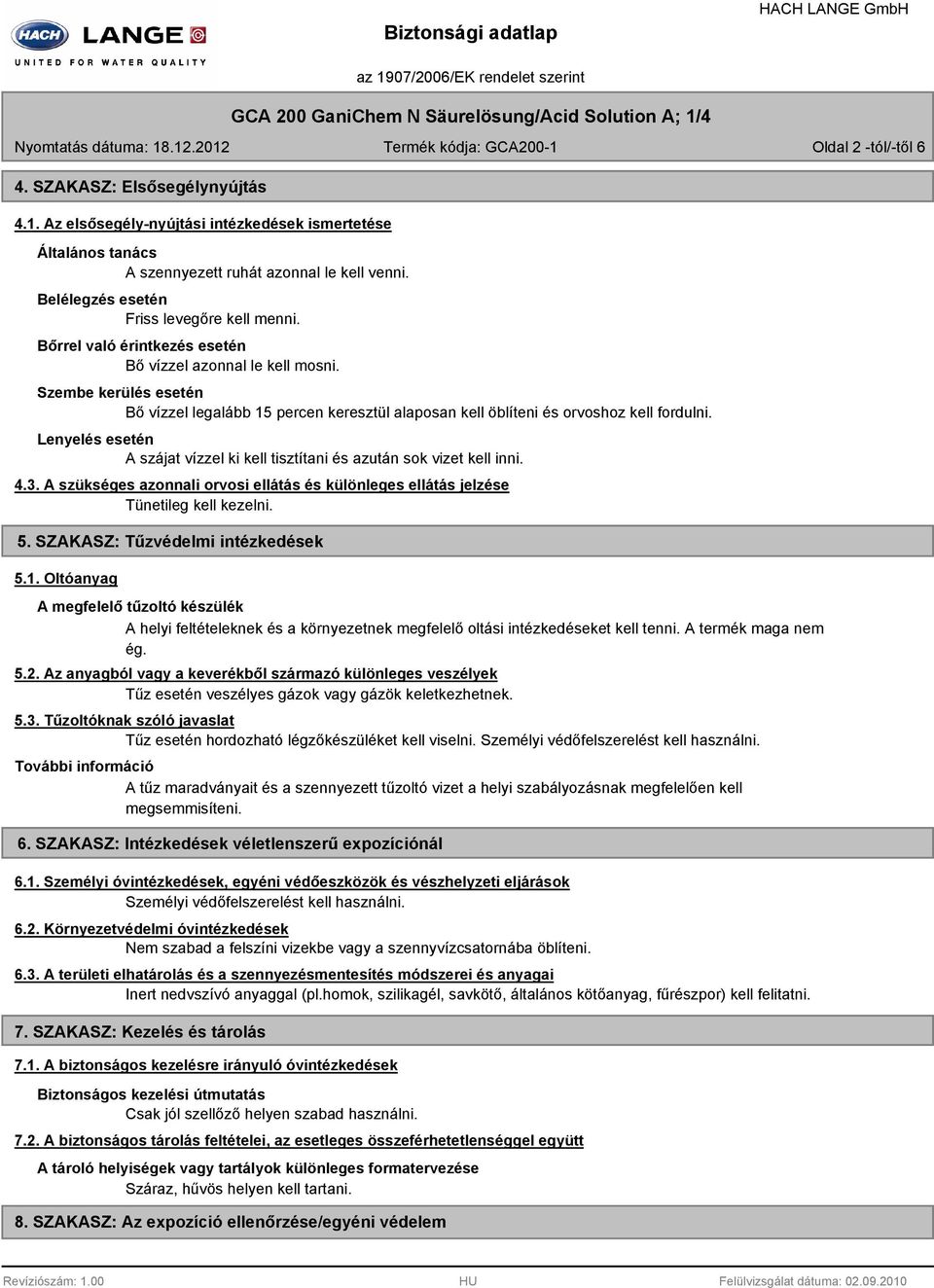 HACH LANGE
UNITED FOR WATER QUALITY

Biztonsági adatlap

HACH LANGE GmbH

az 1907/2006/EK rendelet szerint

GCA 200 GaniChem N Säurelösung/Acid Solution A; 1/4

Nyomtatás dátuma: 18.12.2012

Termék kódja: GCA200-1

Oldal 2 -tól/-től 6

4. SZAKASZ: Elsősegélynyújtás

4.1. Az elsősegély-nyújtási intézkedések ismertetése

Általános tanács

A szennyezett ruhát azonnal le kell venni.

Belélegzés esetén

Friss levegőre kell menni.

Bőrrel való érintkezés esetén

Bő vízzel azonnal le kell mosni.

Szembe kerülés esetén

Bő vízzel legalább 15 percen keresztül alaposan kell öblíteni és orvoshoz kell fordulni.

Lenyelés esetén

A szájat vízzel ki kell tisztítani és azután sok vizet kell inni.

4.3. A szükséges azonnali orvosi ellátás és különleges ellátás jelzése

Tünetileg kell kezelni.

5. SZAKASZ: Tűzvédelmi intézkedések

5.1. Oltóanyag

A megfelelő tűzoltó készülék

A helyi feltételeknek és a környezetnek megfelelő oltási intézkedéseket kell tenni. A termék maga nem ég.

5.2. Az anyagból vagy a keverékből származó különleges veszélyek

Tűz esetén veszélyes gázok vagy gázök keletkezhetnek.

5.3. Tűzoltóknak szóló javaslat

Tűz esetén hordozható légzőkészüléket kell viselni. Személyi védőfelszerelést kell használni.

További információ

A tűz maradványait és a szennyezett tűzoltó vizet a helyi szabályozásnak megfelelően kell megsemmisíteni.

6. SZAKASZ: Intézkedések véletlenszerű expozíciónál

6.1. Személyi óvintézkedések, egyéni védőeszközök és vészhelyzeti eljárások

Személyi védőfelszerelést kell használni.

6.2. Környezetvédelmi óvintézkedések

Nem szabad a felszíni vizekbe vagy a szennyvízcsatornába öblíteni.

6.3. A területi elhatárolás és a szennyezésmentesítés módszerei és anyagai

Inert nedvszívó anyaggal (pl.homok, szilikagél, savkötő, általános kötőanyag, fűrészpor) kell felitatni.

7. SZAKASZ: Kezelés és tárolás

7.1. A biztonságos kezelésre irányuló óvintézkedések

Biztonságos kezelési útmutatás

Csak jól szellőző helyen szabad használni.

7.2. A biztonságos tárolás feltételei, az esetleges összeférhetetlenséggel együtt

A tároló helyiségek vagy tartályok különleges formatervezése

Száraz, hűvös helyen kell tartani.

8. SZAKASZ: Az expozíció ellenőrzése/egyéni védelem

Revíziószám: 1.00

HU

Felülvizsgálat dátuma: 02.09.2010